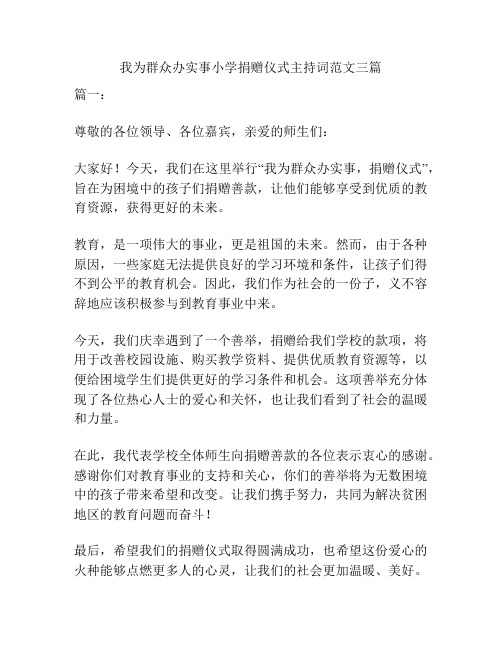 我为群众办实事小学捐赠仪式主持词范文三篇

篇一：

尊敬的各位领导、各位嘉宾，亲爱的师生们：

大家好！今天，我们在这里举行“我为群众办实事，捐赠仪式”，旨在为困境中的孩子们捐赠善款，让他们能够享受到优质的教育资源，获得更好的未来。

教育，是一项伟大的事业，更是祖国的未来。然而，由于各种原因，一些家庭无法提供良好的学习环境和条件，让孩子们得不到公平的教育机会。因此，我们作为社会的一份子，义不容辞地应该积极参与到教育事业中来。

今天，我们庆幸遇到了一个善举，捐赠给我们学校的款项，将用于改善校园设施、购买教学资料、提供优质教育资源等，以便给困境学生们提供更好的学习条件和机会。这项善举充分体现了各位热心人士的爱心和关怀，也让我们看到了社会的温暖和力量。

在此，我代表学校全体师生向捐赠善款的各位表示衷心的感谢。感谢你们对教育事业的支持和关心，你们的善举将为无数困境中的孩子带来希望和改变。让我们携手努力，共同为解决贫困地区的教育问题而奋斗！

最后，希望我们的捐赠仪式取得圆满成功，也希望这份爱心的火种能够点燃更多人的心灵，让我们的社会更加温暖、美好。